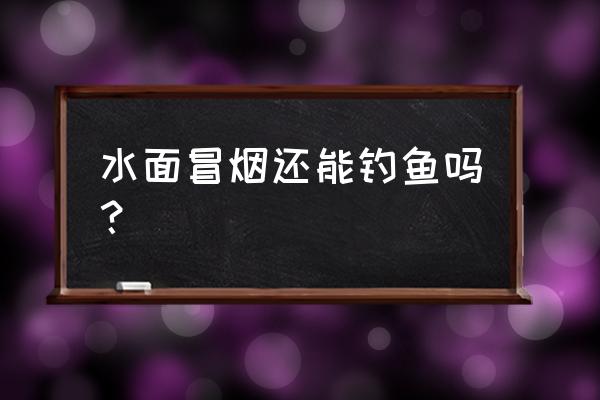 水面冒烟还能钓鱼吗？